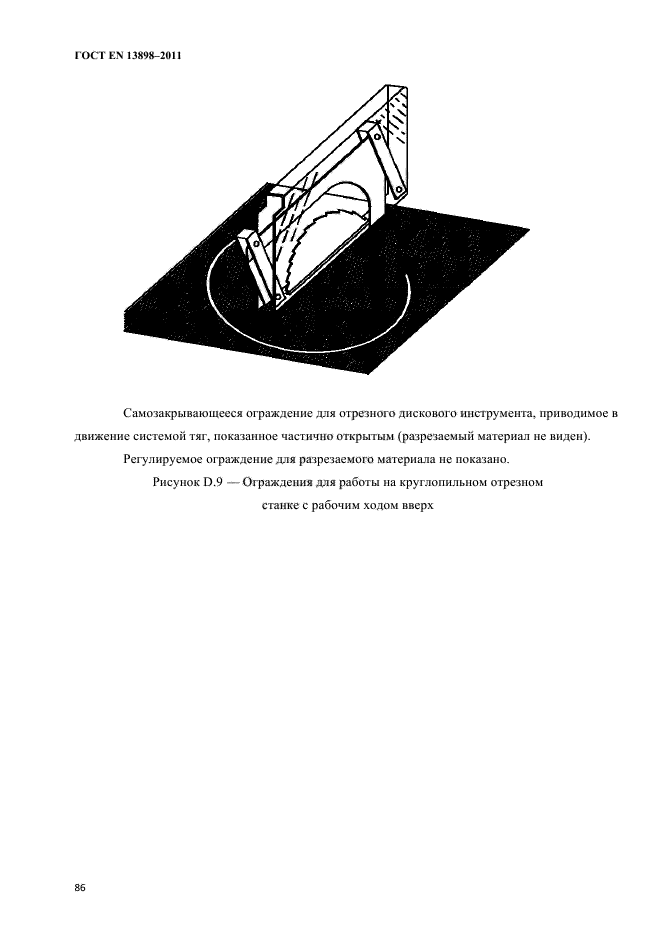 ГОСТ EN 13898–2011

Самозакрывающееся ограждение для отрезного дискового инструмента, приводимое в движение системой тяг, показанное частично открытым (разрезаемый материал не виден).

Регулируемое ограждение для разрезаемого материала не показано.

Рисунок D.9 — Ограждения для работы на круглопильном отрезном станке с рабочим ходом вверх

86